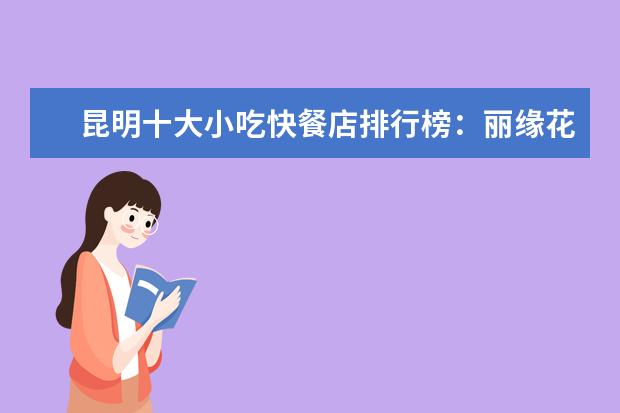 昆明十大小吃快餐店排行榜：丽缘花